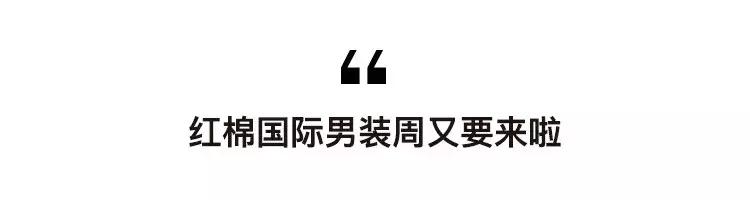 “

红棉国际男装周又要来啦